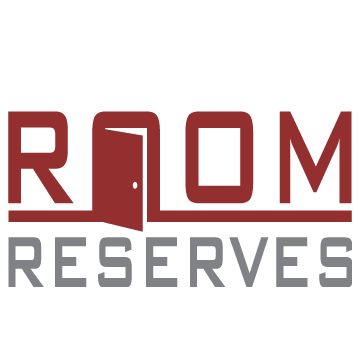 ROOM
RESERVES